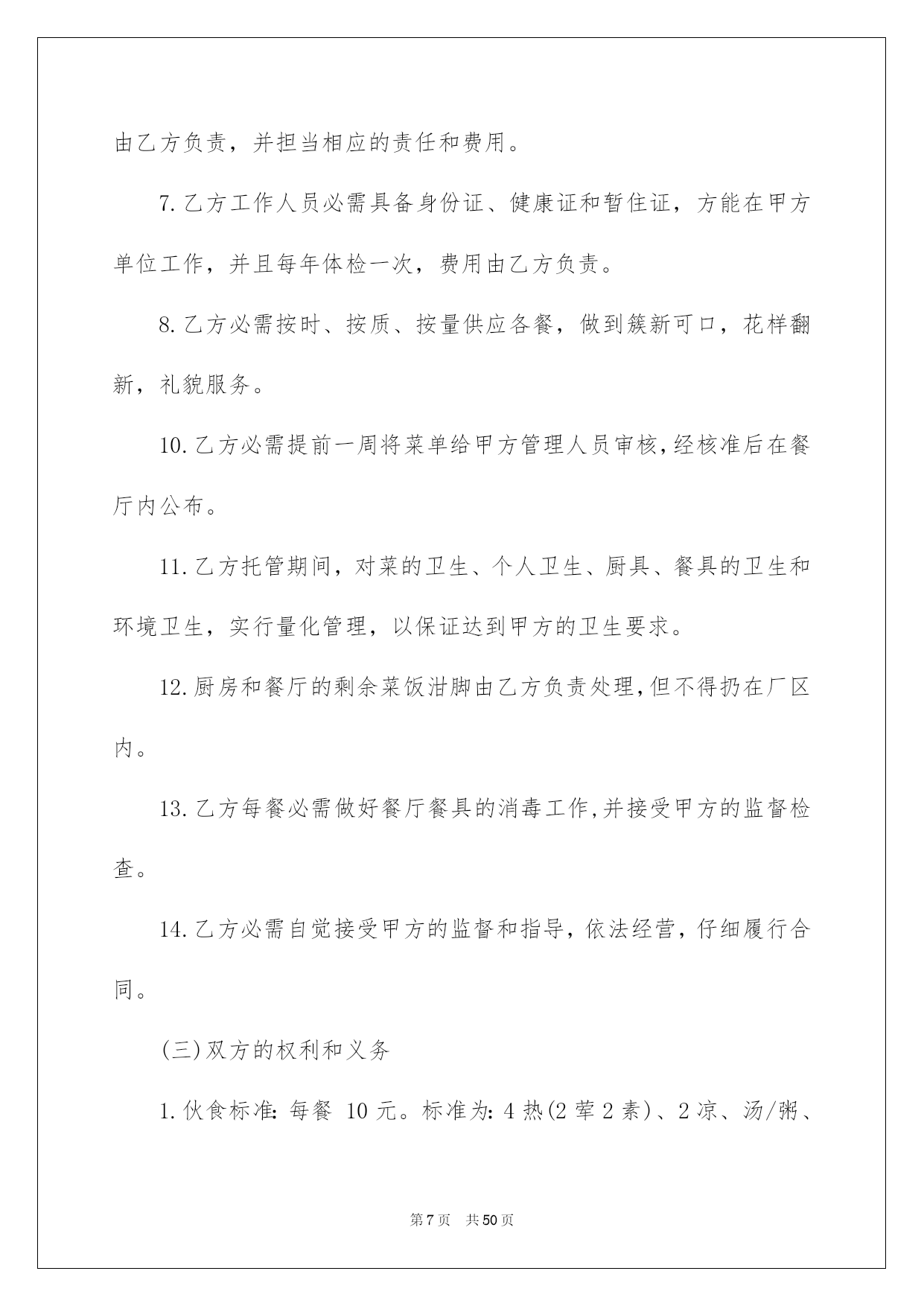 由乙方负责，并担当相应的责任和费用。

7.乙方工作人员必需具备身份证、健康证和暂住证，方能在甲方单位工作，并且每年体检一次，费用由乙方负责。

8.乙方必需按时、按质、按量供应各餐，做到簇新可口，花样翻新，礼貌服务。

10.乙方必需提前一周将菜单给甲方管理人员审核,经核准后在餐厅内公布。

11.乙方托管期间，对菜的卫生、个人卫生、厨具、餐具的卫生和环境卫生，实行量化管理，以保证达到甲方的卫生要求。

12.厨房和餐厅的剩余菜饭泔脚由乙方负责处理,但不得扔在厂区内。

13.乙方每餐必需做好餐厅餐具的消毒工作,并接受甲方的监督检查。

14.乙方必需自觉接受甲方的监督和指导，依法经营，仔细履行合同。

(三)双方的权利和义务

1.伙食标准: 每餐 10元。标准为: 4热(2荤2素)、2凉、汤/粥、

第7页 共50页